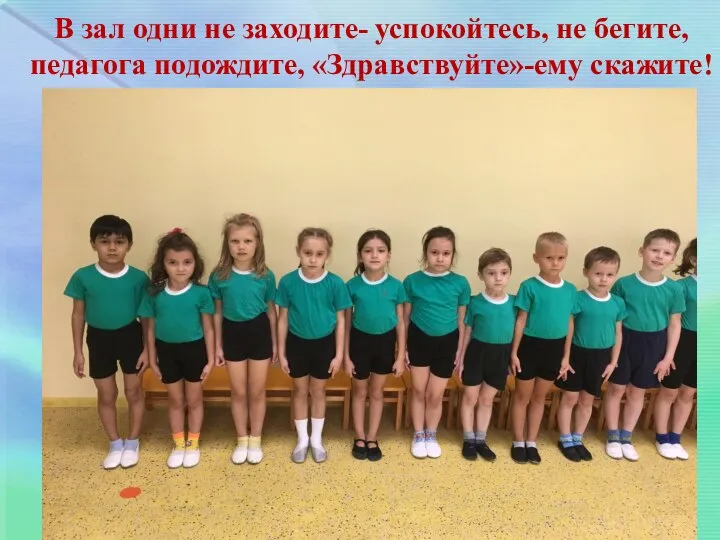 В зал одни не заходите- успокойтесь, не бегите, педагога подождите, «Здравствуйте»-ему скажите!